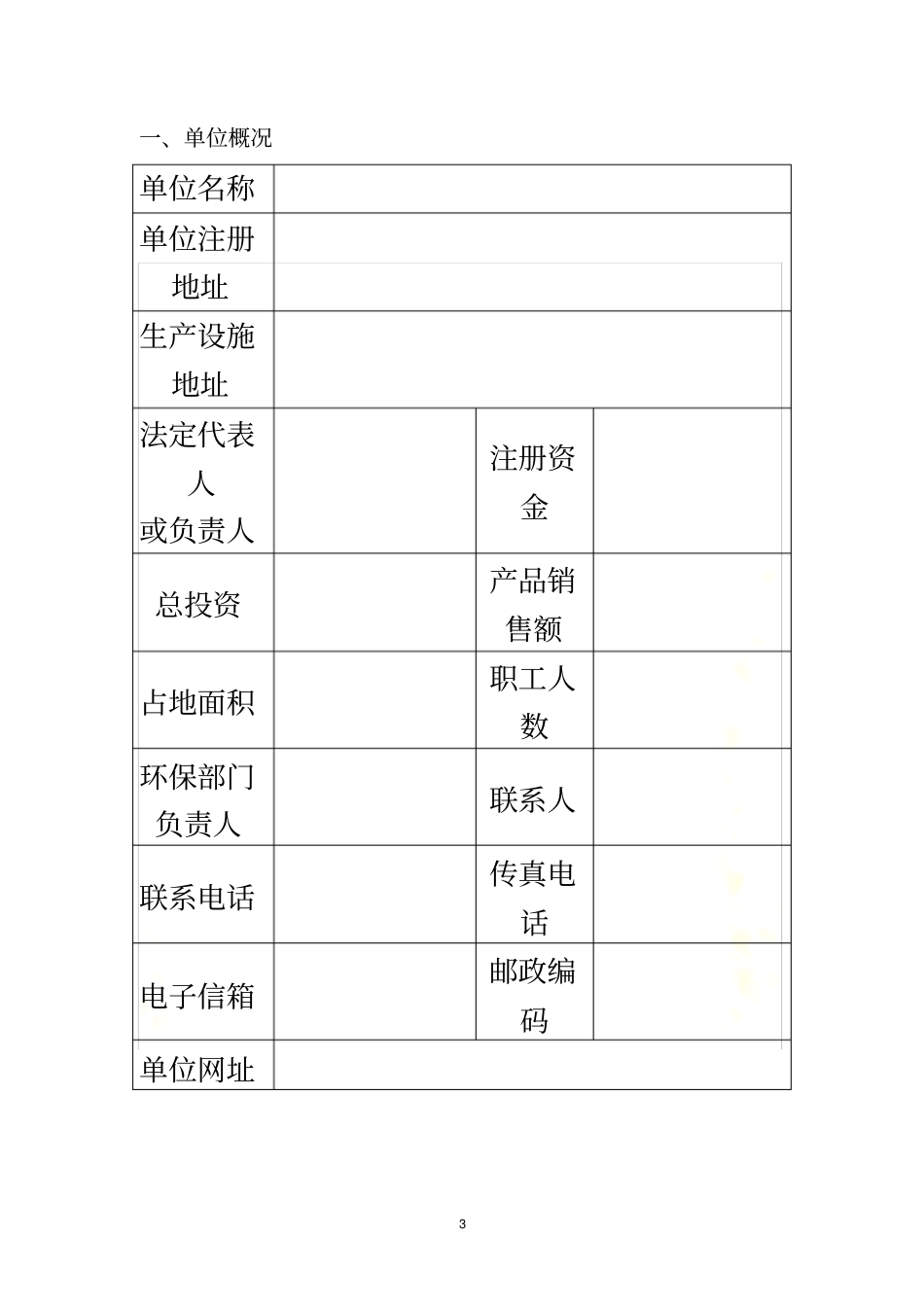 一、单位概况

| 单位名称 | | | |
|---|---|---|---|
| 单位注册地址 | | | |
| 生产设施地址 | | | |
| 法定代表人或负责人 | | 注册资金 | |
| 总投资 | | 产品销售额 | |
| 占地面积 | | 职工人数 | |
| 环保部门负责人 | | 联系人 | |
| 联系电话 | | 传真电话 | |
| 电子信箱 | | 邮政编码 | |
| 单位网址 | | | |

3